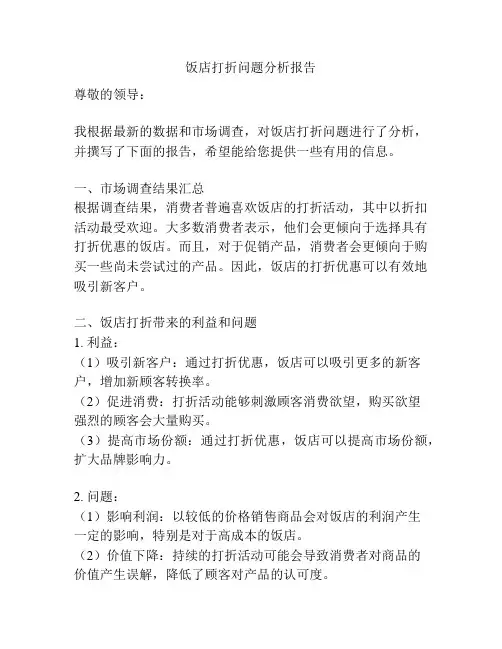 饭店打折问题分析报告

尊敬的领导：

我根据最新的数据和市场调查，对饭店打折问题进行了分析，并撰写了下面的报告，希望能给您提供一些有用的信息。

一、市场调查结果汇总
根据调查结果，消费者普遍喜欢饭店的打折活动，其中以折扣活动最受欢迎。大多数消费者表示，他们会更倾向于选择具有打折优惠的饭店。而且，对于促销产品，消费者会更倾向于购买一些尚未尝试过的产品。因此，饭店的打折优惠可以有效地吸引新客户。

二、饭店打折带来的利益和问题
1. 利益：
（1）吸引新客户：通过打折优惠，饭店可以吸引更多的新客户，增加新顾客转换率。
（2）促进消费：打折活动能够刺激顾客消费欲望，购买欲望强烈的顾客会大量购买。
（3）提高市场份额：通过打折优惠，饭店可以提高市场份额，扩大品牌影响力。

2. 问题：
（1）影响利润：以较低的价格销售商品会对饭店的利润产生一定的影响，特别是对于高成本的饭店。
（2）价值下降：持续的打折活动可能会导致消费者对商品的价值产生误解，降低了顾客对产品的认可度。